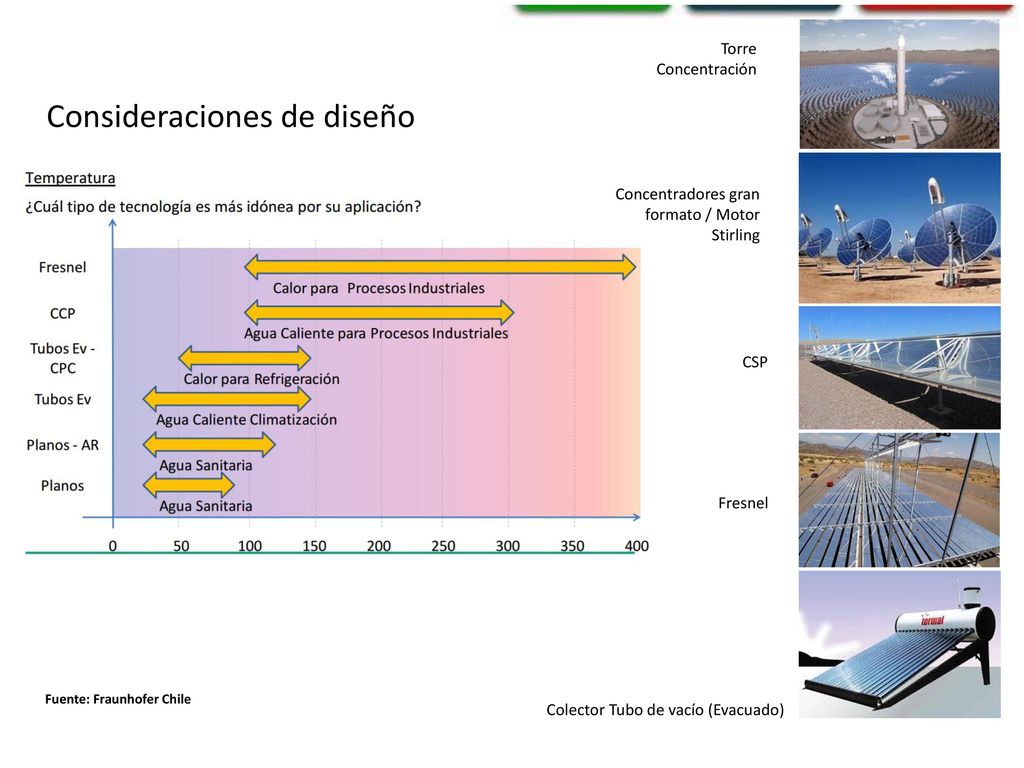 Consideraciones de diseño

Temperatura

¿Cuál tipo de tecnología es más idónea por su aplicación?

Fresnel

CCP

Tubos Ev - CPC

Tubos Ev

Planos - AR

Planos

Calor para Procesos Industriales

Agua Caliente para Procesos Industriales

Calor para Refrigeración

Agua Caliente Climatización

Agua Sanitaria

Agua Sanitaria

0 50 100 150 200 250 300 350 400

Fuente: Fraunhofer Chile

Torre Concentración

Concentradores gran formato / Motor Stirling

CSP

Fresnel

termal

Colector Tubo de vacío (Evacuado)